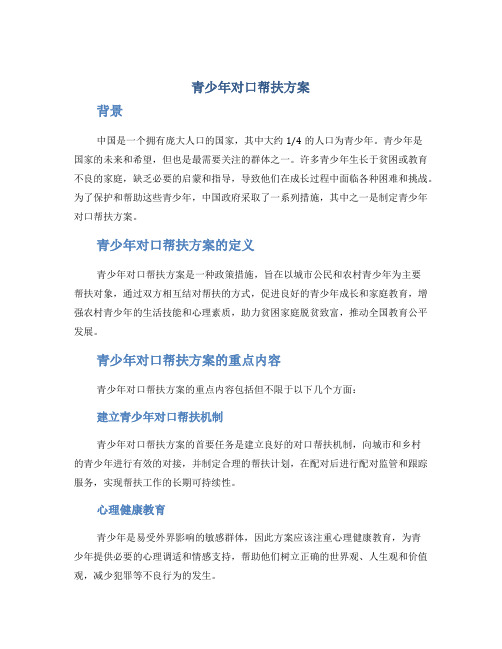 青少年对口帮扶方案

背景

中国是一个拥有庞大人口的国家，其中大约 1/4 的人口为青少年。青少年是国家的未来和希望，但也是最需要关注的群体之一。许多青少年生长于贫困或教育不良的家庭，缺乏必要的启蒙和指导，导致他们在成长过程中面临各种困难和挑战。为了保护和帮助这些青少年，中国政府采取了一系列措施，其中之一是制定青少年对口帮扶方案。

青少年对口帮扶方案的定义

青少年对口帮扶方案是一种政策措施，旨在以城市公民和农村青少年为主要帮扶对象，通过双方相互结对帮扶的方式，促进良好的青少年成长和家庭教育，增强农村青少年的生活技能和心理素质，助力贫困家庭脱贫致富，推动全国教育公平发展。

青少年对口帮扶方案的重点内容

青少年对口帮扶方案的重点内容包括但不限于以下几个方面：

建立青少年对口帮扶机制

青少年对口帮扶方案的首要任务是建立良好的对口帮扶机制，向城市和乡村的青少年进行有效的对接，并制定合理的帮扶计划，在配对后进行配对监管和跟踪服务，实现帮扶工作的长期可持续性。

心理健康教育

青少年是易受外界影响的敏感群体，因此方案应该注重心理健康教育，为青少年提供必要的心理调适和情感支持，帮助他们树立正确的世界观、人生观和价值观，减少犯罪等不良行为的发生。